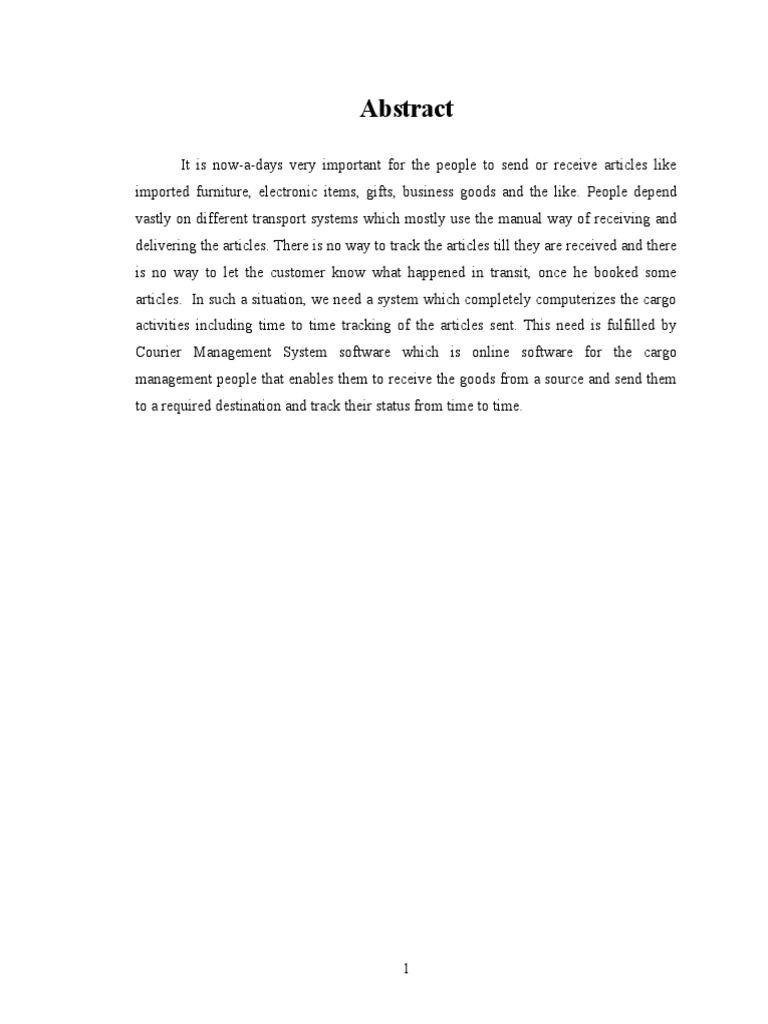 Abstract

It is now-a-days very important for the people to send or receive articles like imported furniture, electronic items, gifts, business goods and the like. People depend vastly on different transport systems which mostly use the manual way of receiving and delivering the articles. There is no way to track the articles till they are received and there is no way to let the customer know what happened in transit, once he booked some articles. In such a situation, we need a system which completely computerizes the cargo activities including time to time tracking of the articles sent. This need is fulfilled by Courier Management System software which is online software for the cargo management people that enables them to receive the goods from a source and send them to a required destination and track their status from time to time.

1